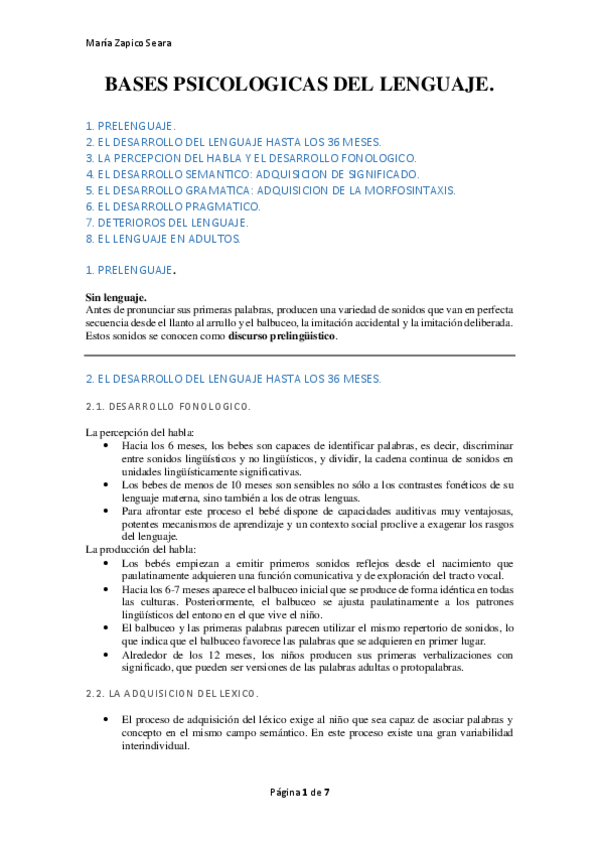 María Zapico Seara

BASES PSICOLOGICAS DEL LENGUAJE.

1. PRELENGUAJE.
2. EL DESARROLLO DEL LENGUAJE HASTA LOS 36 MESES.
3. LA PERCEPCION DEL HABLA Y EL DESARROLLO FONOLOGICO.
4. EL DESARROLLO SEMANTICO: ADQUISICION DE SIGNIFICADO.
5. EL DESARROLLO GRAMATICA: ADQUISICION DE LA MORFOSINTAXIS.
6. EL DESARROLLO PRAGMATICO.
7. DETERIOROS DEL LENGUAJE.
8. EL LENGUAJE EN ADULTOS.

1. PRELENGUAJE.

Sin lenguaje.
Antes de pronunciar sus primeras palabras, producen una variedad de sonidos que van en perfecta secuencia desde el llanto al arrullo y el balbuceo, la imitación accidental y la imitación deliberada. Estos sonidos se conocen como discurso prelingüístico.

2. EL DESARROLLO DEL LENGUAJE HASTA LOS 36 MESES.

2.1. DESARROLLO FONOLOGICO.

La percepción del habla:
• Hacia los 6 meses, los bebes son capaces de identificar palabras, es decir, discriminar entre sonidos lingüísticos y no lingüísticos, y dividir, la cadena continua de sonidos en unidades lingüísticamente significativas.
• Los bebes de menos de 10 meses son sensibles no sólo a los contrastes fonéticos de su lenguaje materna, sino también a los de otras lenguas.
• Para afrontar este proceso el bebé dispone de capacidades auditivas muy ventajosas, potentes mecanismos de aprendizaje y un contexto social proclive a exagerar los rasgos del lenguaje.
La producción del habla:
• Los bebés empiezan a emitir primeros sonidos reflejos desde el nacimiento que paulatinamente adquieren una función comunicativa y de exploración del tracto vocal.
• Hacia los 6-7 meses aparece el balbuceo inicial que se produce de forma idéntica en todas las culturas. Posteriormente, el balbuceo se ajusta paulatinamente a los patrones lingüísticos del entono en el que vive el niño.
• El balbuceo y las primeras palabras parecen utilizar el mismo repertorio de sonidos, lo que indica que el balbuceo favorece las palabras que se adquieren en primer lugar.
• Alrededor de los 12 meses, los niños producen sus primeras verbalizaciones con significado, que pueden ser versiones de las palabras adultas o protopalabras.

2.2. LA ADQUISICION DEL LEXICO.

• El proceso de adquisición del léxico exige al niño que sea capaz de asociar palabras y concepto en el mismo campo semántico. En este proceso existe una gran variabilidad interindividual.

Página 1 de 7